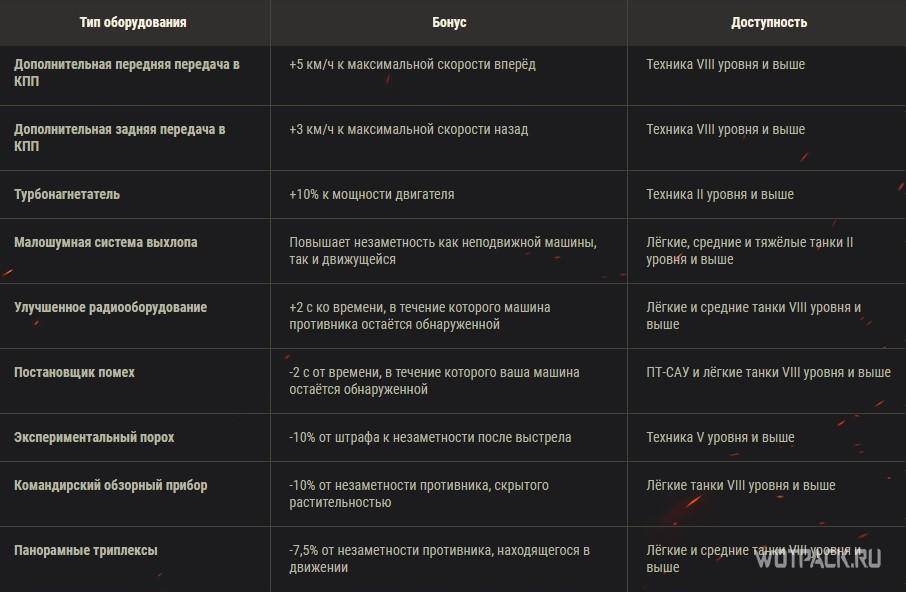 | Тип оборудования | Бонус | Доступность |
|---|---|---|
| Дополнительная передняя передача в КПП | +5 км/ч к максимальной скорости вперёд | Техника VIII уровня и выше |
| Дополнительная задняя передача в КПП | +3 км/ч к максимальной скорости назад | Техника VIII уровня и выше |
| Турбонагнетатель | +10% к мощности двигателя | Техника II уровня и выше |
| Малошумная система выхлопа | Повышает незаметность как неподвижной машины, так и движущейся | Лёгкие, средние и тяжёлые танки II уровня и выше |
| Улучшенное радиооборудование | +2 с ко времени, в течение которого машина противника остаётся обнаруженной | Лёгкие и средние танки VIII уровня и выше |
| Постановщик помех | -2 с от времени, в течение которого ваша машина остаётся обнаруженной | ПТ-САУ и лёгкие танки VIII уровня и выше |
| Экспериментальный порох | -10% от штрафа к незаметности после выстрела | Техника V уровня и выше |
| Командирский обзорный прибор | -10% от незаметности противника, скрытого растительностью | Лёгкие танки VIII уровня и выше |
| Панорамные триплексы | -7,5% от незаметности противника, находящегося в движении | Лёгкие и средние танки VIII уровня и выше |

WOTPACK.RU